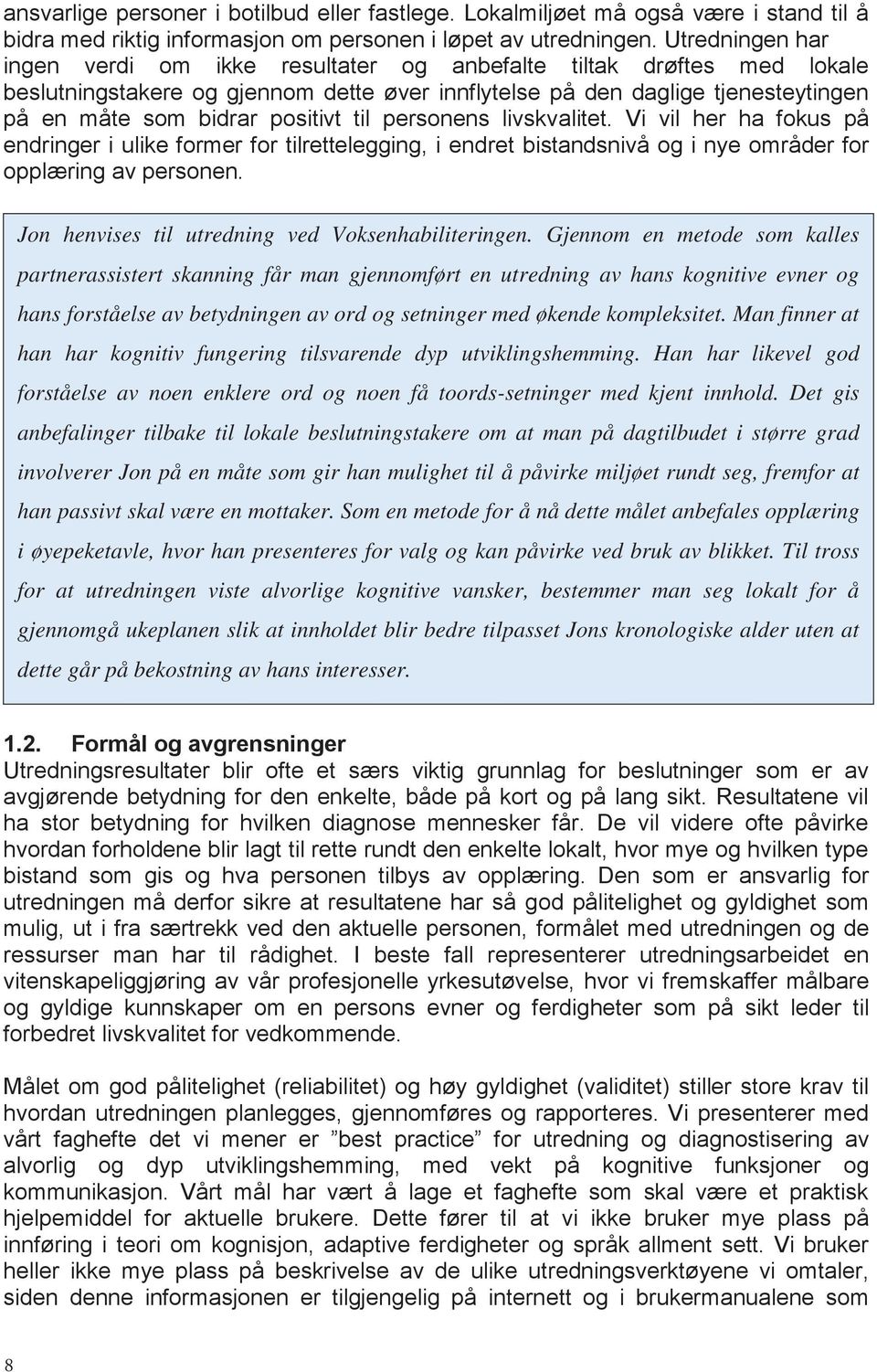 ansvarlige personer i botilbud eller fastlege. Lokalmiljøet må også være i stand til å bidra med riktig informasjon om personen i løpet av utredningen. Utredningen har ingen verdi om ikke resultater og anbefalte tiltak drøftes med lokale beslutningstakere og gjennom dette øver innflytelse på den daglige tjenesteytingen på en måte som bidrar positivt til personens livskvalitet. Vi vil her ha fokus på endringer i ulike former for tilrettelegging, i endret bistandsnivå og i nye områder for opplæring av personen.

Jon henvises til utredning ved Voksenhabiliteringen. Gjennom en metode som kalles partnerassistert skanning får man gjennomført en utredning av hans kognitive evner og hans forståelse av betydningen av ord og setninger med økende kompleksitet. Man finner at han har kognitiv fungering tilsvarende dyp utviklingshemming. Han har likevel god forståelse av noen enklere ord og noen få toords-setninger med kjent innhold. Det gis anbefalinger tilbake til lokale beslutningstakere om at man på dagtilbudet i større grad involverer Jon på en måte som gir han mulighet til å påvirke miljøet rundt seg, fremfor at han passivt skal være en mottaker. Som en metode for å nå dette målet anbefales opplæring i øyepeketavle, hvor han presenteres for valg og kan påvirke ved bruk av blikket. Til tross for at utredningen viste alvorlige kognitive vansker, bestemmer man seg lokalt for å gjennomgå ukeplanen slik at innholdet blir bedre tilpasset Jons kronologiske alder uten at dette går på bekostning av hans interesser.

1.2. Formål og avgrensninger
Utredningsresultater blir ofte et særs viktig grunnlag for beslutninger som er av avgjørende betydning for den enkelte, både på kort og på lang sikt. Resultatene vil ha stor betydning for hvilken diagnose mennesker får. De vil videre ofte påvirke hvordan forholdene blir lagt til rette rundt den enkelte lokalt, hvor mye og hvilken type bistand som gis og hva personen tilbys av opplæring. Den som er ansvarlig for utredningen må derfor sikre at resultatene har så god pålitelighet og gyldighet som mulig, ut i fra særtrekk ved den aktuelle personen, formålet med utredningen og de ressurser man har til rådighet. I beste fall representerer utredningsarbeidet en vitenskapeliggjøring av vår profesjonelle yrkesutøvelse, hvor vi fremskaffer målbare og gyldige kunnskaper om en persons evner og ferdigheter som på sikt leder til forbedret livskvalitet for vedkommende.

Målet om god pålitelighet (reliabilitet) og høy gyldighet (validitet) stiller store krav til hvordan utredningen planlegges, gjennomføres og rapporteres. Vi presenterer med vårt faghefte det vi mener er ”best practice” for utredning og diagnostisering av alvorlig og dyp utviklingshemming, med vekt på kognitive funksjoner og kommunikasjon. Vårt mål har vært å lage et faghefte som skal være et praktisk hjelpemiddel for aktuelle brukere. Dette fører til at vi ikke bruker mye plass på innføring i teori om kognisjon, adaptive ferdigheter og språk allment sett. Vi bruker heller ikke mye plass på beskrivelse av de ulike utredningsverktøyene vi omtaler, siden denne informasjonen er tilgjengelig på internett og i brukermanualene som

8